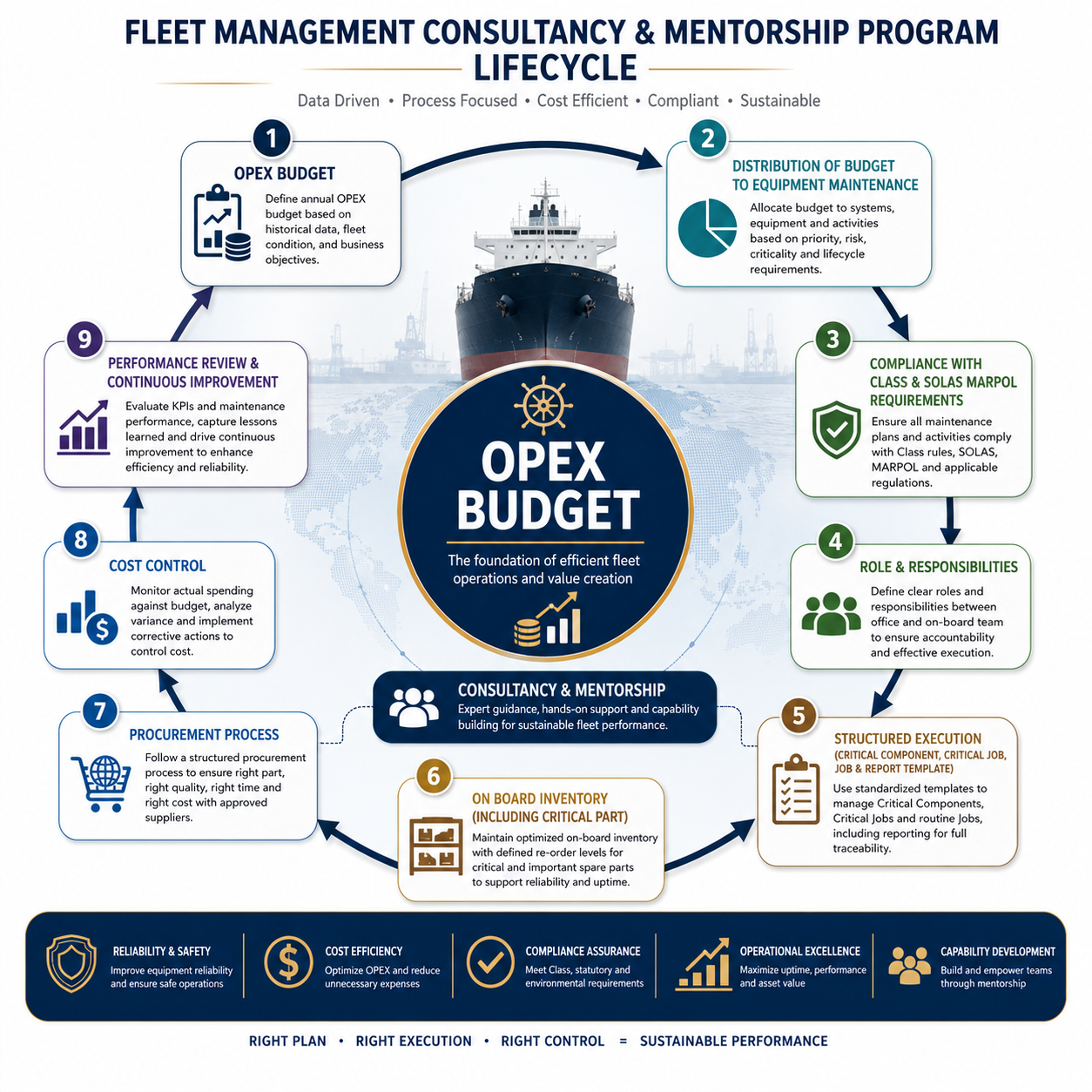 FLEET MANAGEMENT CONSULTANCY & MENTORSHIP PROGRAM LIFECYCLE

Data Driven • Process Focused • Cost Efficient • Compliant • Sustainable

1
OPEX BUDGET
Define annual OPEX budget based on historical data, fleet condition, and business objectives.

2
DISTRIBUTION OF BUDGET TO EQUIPMENT MAINTENANCE
Allocate budget to systems, equipment and activities based on priority, risk, criticality and lifecycle requirements.

3
COMPLIANCE WITH CLASS & SOLAS MARPOL REQUIREMENTS
Ensure all maintenance plans and activities comply with Class rules, SOLAS, MARPOL and applicable regulations.

4
ROLE & RESPONSIBILITIES
Define clear roles and responsibilities between office and on-board team to ensure accountability and effective execution.

5
STRUCTURED EXECUTION
(CRITICAL COMPONENT, CRITICAL JOB, JOB & REPORT TEMPLATE)
Use standardized templates to manage Critical Components, Critical Jobs and routine Jobs, including reporting for full traceability.

6
ON BOARD INVENTORY (INCLUDING CRITICAL PART)
Maintain optimized on-board inventory with defined re-order levels for critical and important spare parts to support reliability and uptime.

7
PROCUREMENT PROCESS
Follow a structured procurement process to ensure right part, right quality, right time and right cost with approved suppliers.

8
COST CONTROL
Monitor actual spending against budget, analyze variance and implement corrective actions to control cost.

9
PERFORMANCE REVIEW & CONTINUOUS IMPROVEMENT
Evaluate KPIs and maintenance performance, capture lessons learned and drive continuous improvement to enhance efficiency and reliability.

OPEX BUDGET
The foundation of efficient fleet operations and value creation

CONSULTANCY & MENTORSHIP
Expert guidance, hands-on support and capability building for sustainable fleet performance.

RELIABILITY & SAFETY
Improve equipment reliability and ensure safe operations

COST EFFICIENCY
Optimize OPEX and reduce unnecessary expenses

COMPLIANCE ASSURANCE
Meet Class, statutory and environmental requirements

OPERATIONAL EXCELLENCE
Maximize uptime, performance and asset value

CAPABILITY DEVELOPMENT
Build and empower teams through mentorship

RIGHT PLAN • RIGHT EXECUTION • RIGHT CONTROL = SUSTAINABLE PERFORMANCE